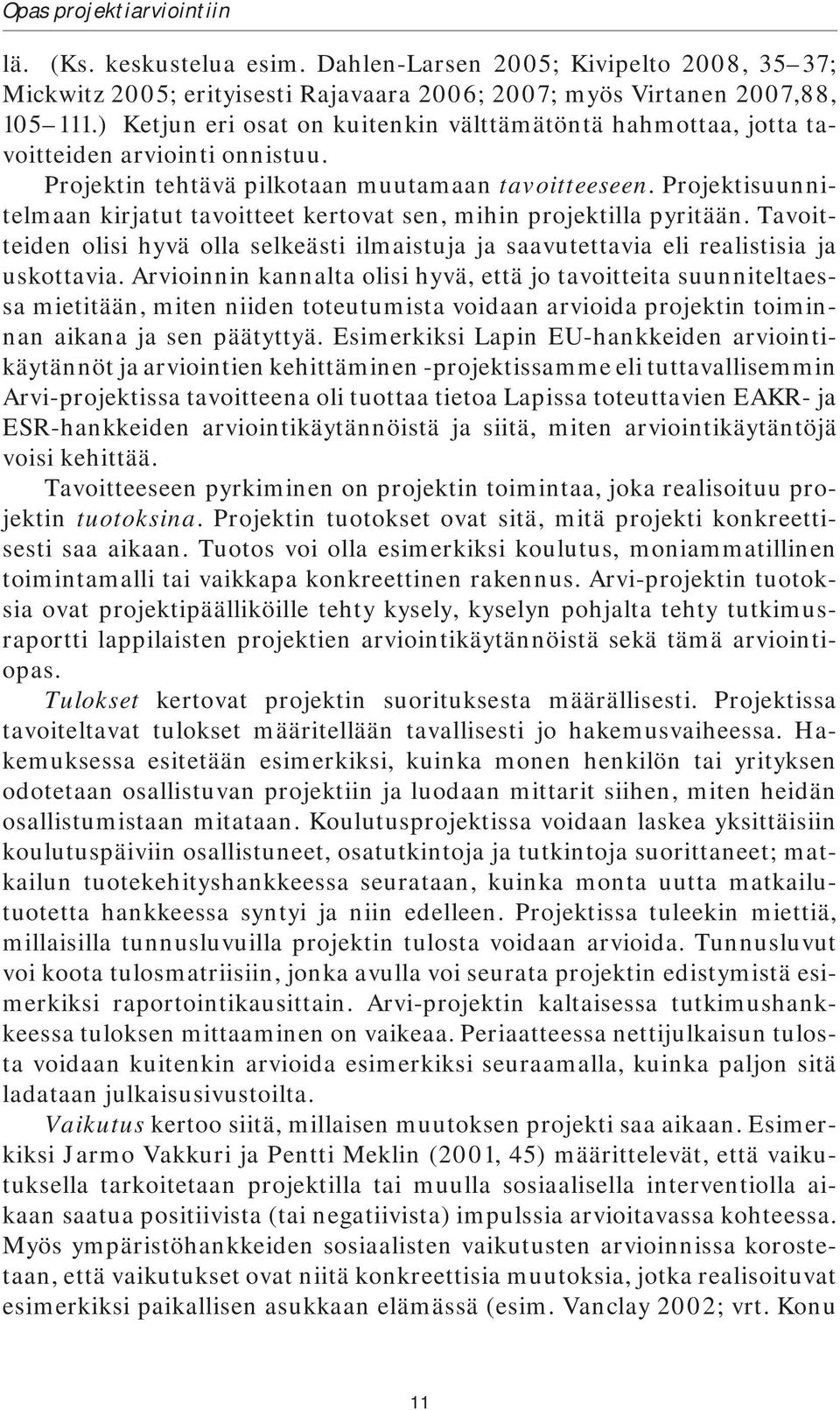 Opas projektiarviointiin

lä. (Ks. keskustelua esim. Dahlen-Larsen 2005; Kivipelto 2008, 35–37; Mickwitz 2005; erityisesti Rajavaara 2006; 2007; myös Virtanen 2007,88, 105–111.) Ketjun eri osat on kuitenkin välttämätöntä hahmottaa, jotta tavoitteiden arviointi onnistuu.

Projektin tehtävä pilkotaan muutamaan tavoitteeseen. Projektisuunnitelmaan kirjatut tavoitteet kertovat sen, mihin projektilla pyritään. Tavoitteiden olisi hyvä olla selkeästi ilmaistuja ja saavutettavia eli realistisia ja uskottavia. Arvioinnin kannalta olisi hyvä, että jo tavoitteita suunniteltaessa mietitään, miten niiden toteutumista voidaan arvioida projektin toiminnan aikana ja sen päätyttyä. Esimerkiksi Lapin EU-hankkeiden arviointikäytännöt ja arviointien kehittäminen -projektissamme eli tuttavallisemmin Arvi-projektissa tavoitteena oli tuottaa tietoa Lapissa toteuttavien EAKR- ja ESR-hankkeiden arviointikäytännöistä ja siitä, miten arviointikäytäntöjä voisi kehittää.

Tavoitteeseen pyrkiminen on projektin toimintaa, joka realisoituu projektin tuotoksina. Projektin tuotokset ovat sitä, mitä projekti konkreettisesti saa aikaan. Tuotos voi olla esimerkiksi koulutus, moniammatillinen toimintamalli tai vaikkapa konkreettinen rakennus. Arvi-projektin tuotoksia ovat projektipäälliköille tehty kysely, kyselyn pohjalta tehty tutkimusraportti lappilaisten projektien arviointikäytännöistä sekä tämä arviointiopas.

Tulokset kertovat projektin suorituksesta määrällisesti. Projektissa tavoiteltavat tulokset määritellään tavallisesti jo hakemusvaiheessa. Hakemuksessa esitetään esimerkiksi, kuinka monen henkilön tai yrityksen odotetaan osallistuvan projektiin ja luodaan mittarit siihen, miten heidän osallistumistaan mitataan. Koulutusprojektissa voidaan laskea yksittäisiin koulutuspäiviin osallistuneet, osatutkintoja ja tutkintoja suorittaneet; matkailun tuotekehityshankkeessa seurataan, kuinka monta uutta matkailutuotetta hankkeessa syntyi ja niin edelleen. Projektissa tuleekin miettiä, millaisilla tunnusluvuilla projektin tulosta voidaan arvioida. Tunnusluvut voi koota tulosmatriisiin, jonka avulla voi seurata projektin edistymistä esimerkiksi raportointikausittain. Arvi-projektin kaltaisessa tutkimushankkeessa tuloksen mittaaminen on vaikeaa. Periaatteessa nettijulkaisun tulosta voidaan kuitenkin arvioida esimerkiksi seuraamalla, kuinka paljon sitä ladataan julkaisusivustoilta.

Vaikutus kertoo siitä, millaisen muutoksen projekti saa aikaan. Esimerkiksi Jarmo Vakkuri ja Pentti Meklin (2001, 45) määrittelevät, että vaikutuksella tarkoitetaan projektilla tai muulla sosiaalisella interventiolla aikaan saatua positiivista (tai negatiivista) impulssia arvioitavassa kohteessa. Myös ympäristöhankkeiden sosiaalisten vaikutusten arvioinnissa korostetaan, että vaikutukset ovat niitä konkreettisia muutoksia, jotka realisoituvat esimerkiksi paikallisen asukkaan elämässä (esim. Vanclay 2002; vrt. Konu

11